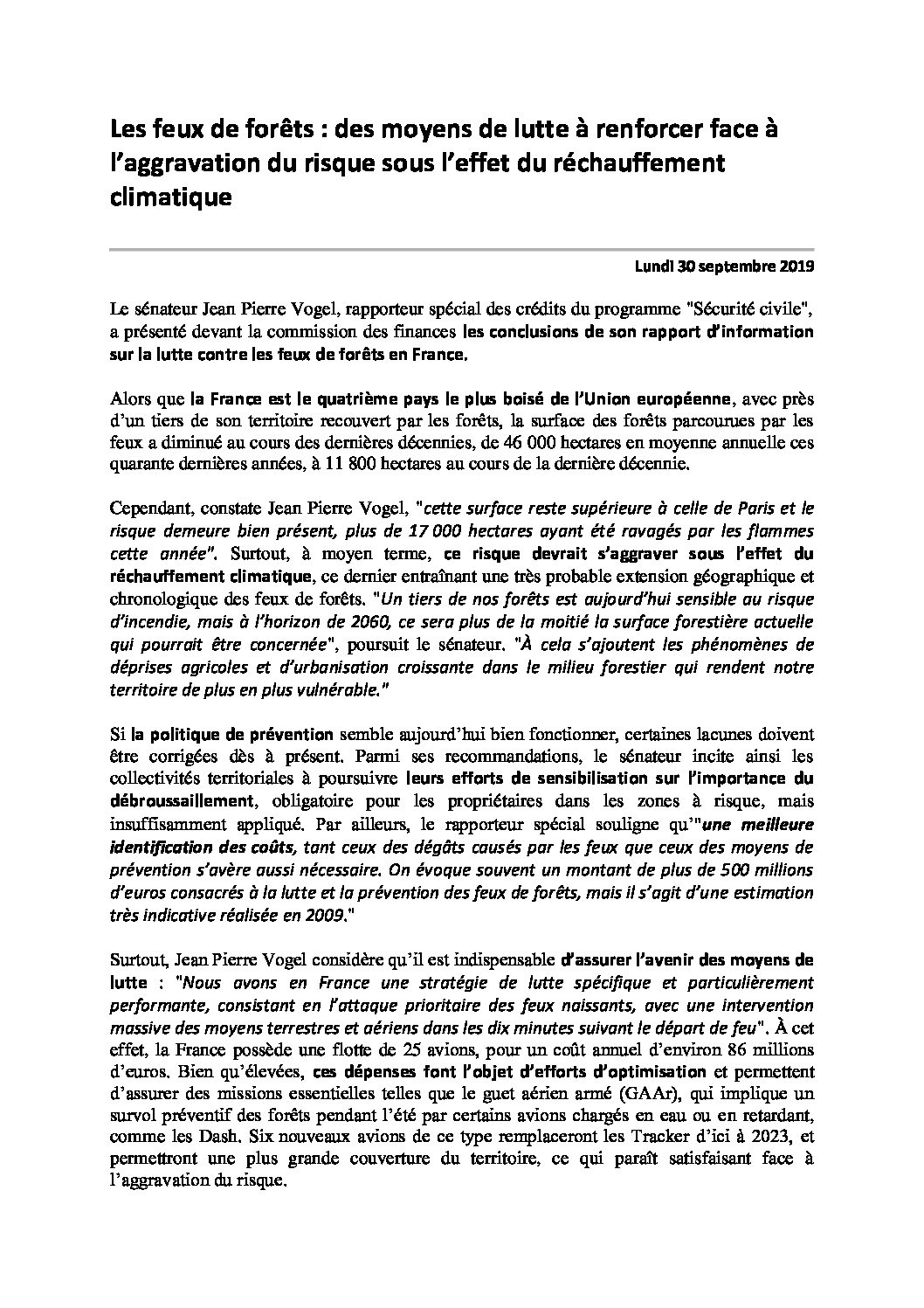 Les feux de forêts : des moyens de lutte à renforcer face à l'aggravation du risque sous l'effet du réchauffement climatique

Lundi 30 septembre 2019

Le sénateur Jean Pierre Vogel, rapporteur spécial des crédits du programme "Sécurité civile", a présenté devant la commission des finances les conclusions de son rapport d'information sur la lutte contre les feux de forêts en France.

Alors que la France est le quatrième pays le plus boisé de l'Union européenne, avec près d'un tiers de son territoire recouvert par les forêts, la surface des forêts parcourues par les feux a diminué au cours des dernières décennies, de 46 000 hectares en moyenne annuelle ces quarante dernières années, à 11 800 hectares au cours de la dernière décennie.

Cependant, constate Jean Pierre Vogel, "cette surface reste supérieure à celle de Paris et le risque demeure bien présent, plus de 17 000 hectares ayant été ravagés par les flammes cette année". Surtout, à moyen terme, ce risque devrait s'aggraver sous l'effet du réchauffement climatique, ce dernier entraînant une très probable extension géographique et chronologique des feux de forêts. "Un tiers de nos forêts est aujourd'hui sensible au risque d'incendie, mais à l'horizon de 2060, ce sera plus de la moitié la surface forestière actuelle qui pourrait être concernée", poursuit le sénateur. "À cela s'ajoutent les phénomènes de déprises agricoles et d'urbanisation croissante dans le milieu forestier qui rendent notre territoire de plus en plus vulnérable."

Si la politique de prévention semble aujourd'hui bien fonctionner, certaines lacunes doivent être corrigées dès à présent. Parmi ses recommandations, le sénateur incite ainsi les collectivités territoriales à poursuivre leurs efforts de sensibilisation sur l'importance du débroussaillement, obligatoire pour les propriétaires dans les zones à risque, mais insuffisamment appliqué. Par ailleurs, le rapporteur spécial souligne qu'"une meilleure identification des coûts, tant ceux des dégâts causés par les feux que ceux des moyens de prévention s'avère aussi nécessaire. On évoque souvent un montant de plus de 500 millions d'euros consacrés à la lutte et la prévention des feux de forêts, mais il s'agit d'une estimation très indicative réalisée en 2009."

Surtout, Jean Pierre Vogel considère qu'il est indispensable d'assurer l'avenir des moyens de lutte : "Nous avons en France une stratégie de lutte spécifique et particulièrement performante, consistant en l'attaque prioritaire des feux naissants, avec une intervention massive des moyens terrestres et aériens dans les dix minutes suivant le départ de feu". À cet effet, la France possède une flotte de 25 avions, pour un coût annuel d'environ 86 millions d'euros. Bien qu'élevées, ces dépenses font l'objet d'efforts d'optimisation et permettent d'assurer des missions essentielles telles que le guet aérien armé (GAAr), qui implique un survol préventif des forêts pendant l'été par certains avions chargés en eau ou en retardant, comme les Dash. Six nouveaux avions de ce type remplaceront les Tracker d'ici à 2023, et permettront une plus grande couverture du territoire, ce qui paraît satisfaisant face à l'aggravation du risque.